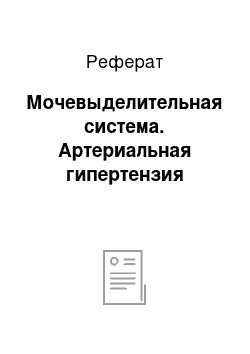 Реферат

Мочевыделительная система. Артериальная гипертензия